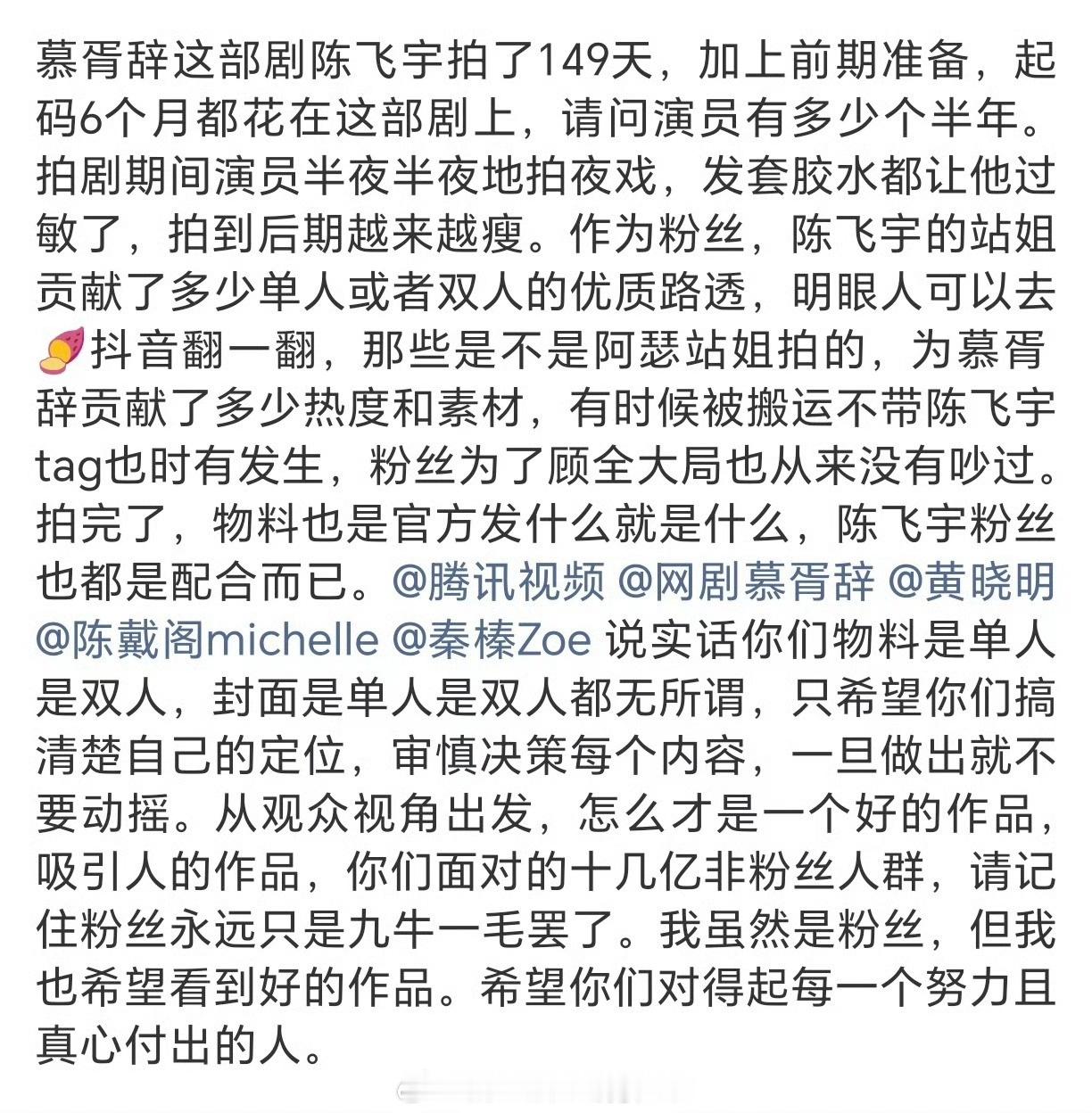 慕胥辞这部剧陈飞宇拍了149天，加上前期准备，起码6个月都花在这部剧上，请问演员有多少个半年。拍剧期间演员半夜半夜地拍夜戏，发套胶水都让他过敏了，拍到后期越来越瘦。作为粉丝，陈飞宇的站姐贡献了多少单人或者双人的优质路透，明眼人可以去🍠抖音翻一翻，那些是不是阿瑟站姐拍的，为慕胥辞贡献了多少热度和素材，有时候被搬运不带陈飞宇tag也时有发生，粉丝为了顾全大局也从来没有吵过。拍完了，物料也是官方发什么就是什么，陈飞宇粉丝也都是配合而已。@腾讯视频 @网剧慕胥辞 @黄晓明 @陈戴阁michelle @秦榛Zoe 说实话你们物料是单人是双人，封面是单人是双人都无所谓，只希望你们搞清楚自己的定位，审慎决策每个内容，一旦做出就不要动摇。从观众视角出发，怎么才是一个好的作品，吸引人的作品，你们面对的十几亿非粉丝人群，请记住粉丝永远只是九牛一毛罢了。我虽然是粉丝，但我也希望看到好的作品。希望你们对得起每一个努力且真心付出的人。